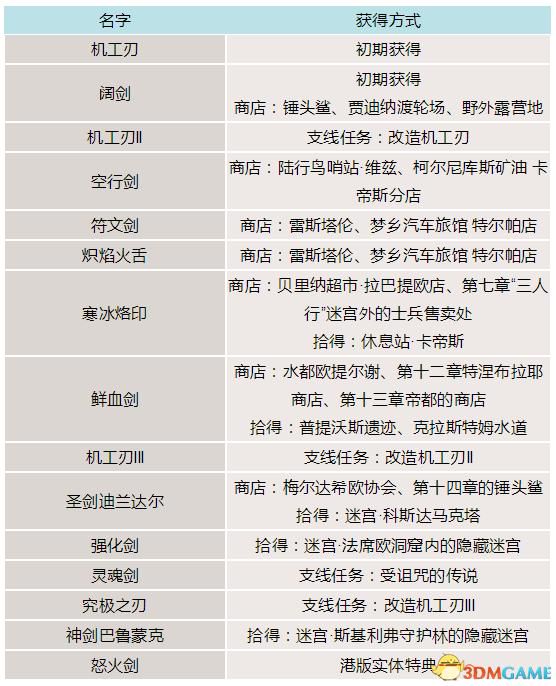 | 名字 | 获得方式 |
|---|---|
| 机工刃 | 初期获得 |
| 阔剑 | 初期获得 商店：锤头鲨、贾迪纳渡轮场、野外露营地 |
| 机工刃II | 支线任务：改造机工刃 |
| 空行剑 | 商店：陆行鸟哨站·维兹、柯尔尼库斯矿油 卡帝斯分店 |
| 符文剑 | 商店：雷斯塔伦、梦乡汽车旅馆 特尔帕店 |
| 炽焰火舌 | 商店：雷斯塔伦、梦乡汽车旅馆 特尔帕店 |
| 寒冰烙印 | 商店：贝里纳超市·拉巴提欧店、第七章“三人行”迷宫外的士兵售卖处 拾得：休息站·卡帝斯 |
| 鲜血剑 | 商店：水都欧提尔谢、第十二章特涅布拉耶商店、第十三章帝都的商店 拾得：普提沃斯遗迹、克拉斯特姆水道 |
| 机工刃III | 支线任务：改造机工刃II |
| 圣剑迪兰达尔 | 商店：梅尔达希欧协会、第十四章的锤头鲨 拾得：迷宫·科斯达马克塔 |
| 强化剑 | 拾得：迷宫·法席欧洞窟内的隐藏迷宫 |
| 灵魂剑 | 支线任务：受诅咒的传说 |
| 究极之刃 | 支线任务：改造机工刃III |
| 神剑巴鲁蒙克 | 拾得：迷宫·斯基利弗守护林的隐藏迷宫 |
| 怒火剑 | 港版实体特典 |

3DMGAME